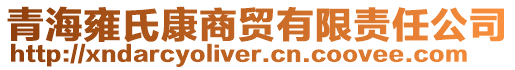 青海雍氏康商贸有限责任公司
http://xndarcyoliver.cn.coovee.com